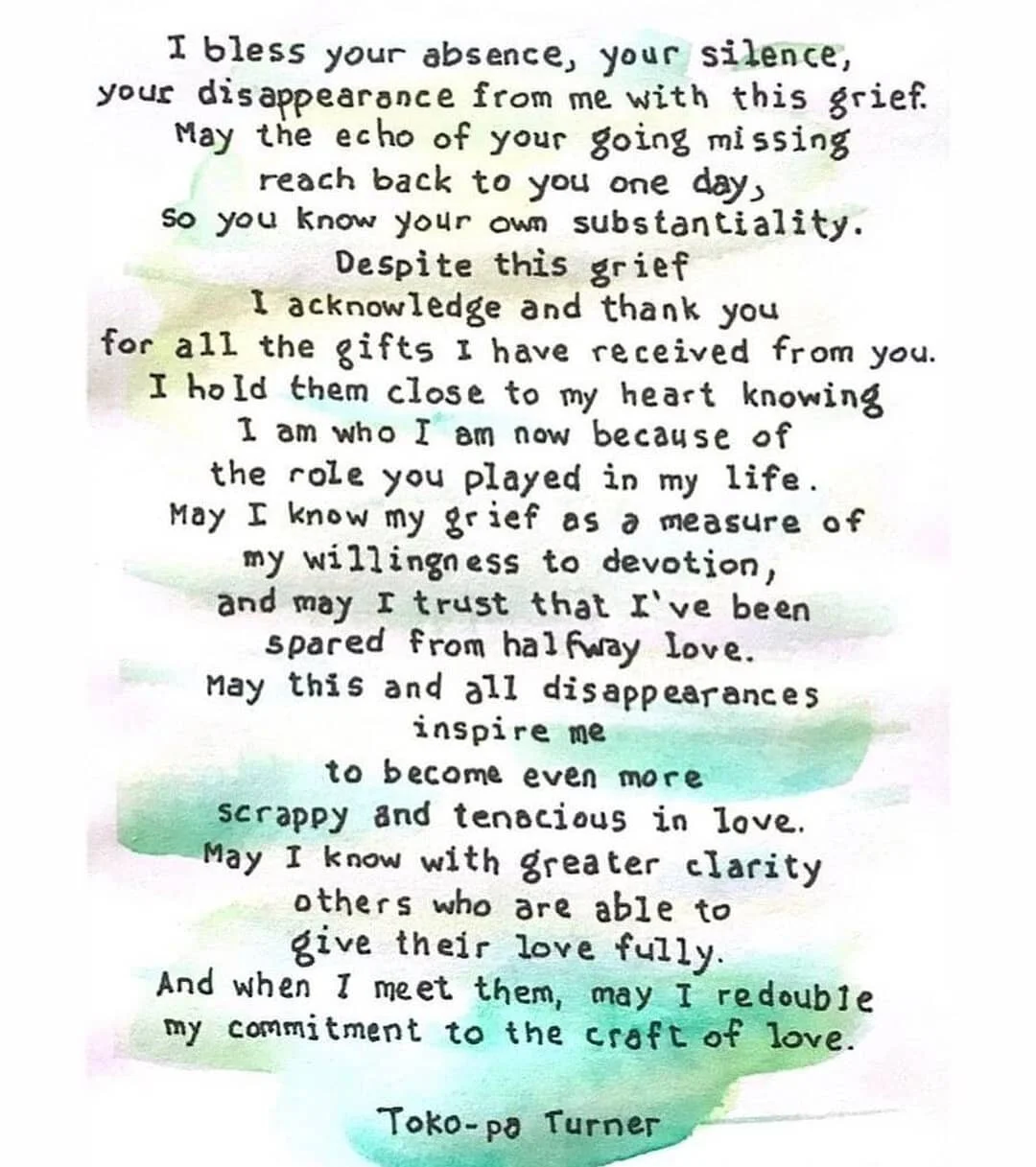 I bless your absence, your silence,
your disappearance from me with this grief.
May the echo of your going missing
reach back to you one day,
so you know your own substantiality.
Despite this grief
I acknowledge and thank you
for all the gifts I have received from you.
I hold them close to my heart knowing
I am who I am now because of
the role you played in my life.
May I know my grief as a measure of
my willingness to devotion,
and may I trust that I've been
spared from halfway love.
May this and all disappearances
inspire me
to become even more
scrappy and tenacious in love.
May I know with greater clarity
others who are able to
give their love fully.
And when I meet them, may I redouble
my commitment to the craft of love.

Toko-pa Turner